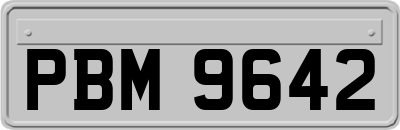 PBM 9642